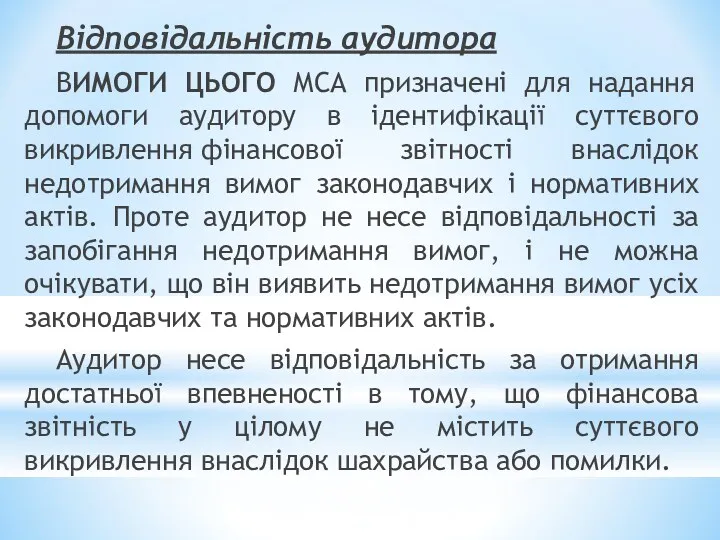 Відповідальність аудитора

ВИМОГИ ЦЬОГО МСА призначені для надання допомоги аудитору в ідентифікації суттєвого викривлення фінансової звітності внаслідок недотримання вимог законодавчих і нормативних актів. Проте аудитор не несе відповідальності за запобігання недотримання вимог, і не можна очікувати, що він виявить недотримання вимог усіх законодавчих та нормативних актів.

Аудитор несе відповідальність за отримання достатньої впевненості в тому, що фінансова звітність у цілому не містить суттєвого викривлення внаслідок шахрайства або помилки.